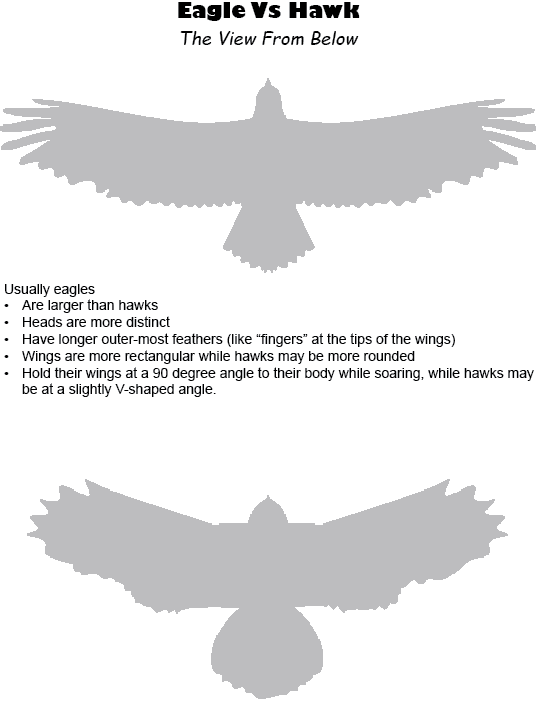 Eagle Vs Hawk

The View From Below

Usually eagles
• Are larger than hawks
• Heads are more distinct
• Have longer outer-most feathers (like “fingers” at the tips of the wings)
• Wings are more rectangular while hawks may be more rounded
• Hold their wings at a 90 degree angle to their body while soaring, while hawks may be at a slightly V-shaped angle.